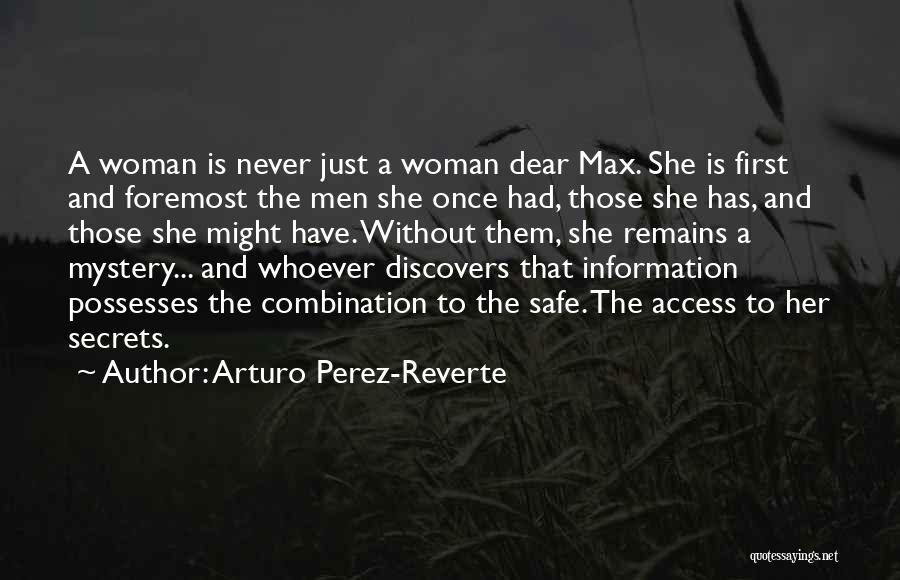 A woman is never just a woman dear Max. She is first and foremost the men she once had, those she has, and those she might have. Without them, she remains a mystery... and whoever discovers that information possesses the combination to the safe. The access to her secrets.

~ Author: Arturo Perez-Reverte

quotessayings.net